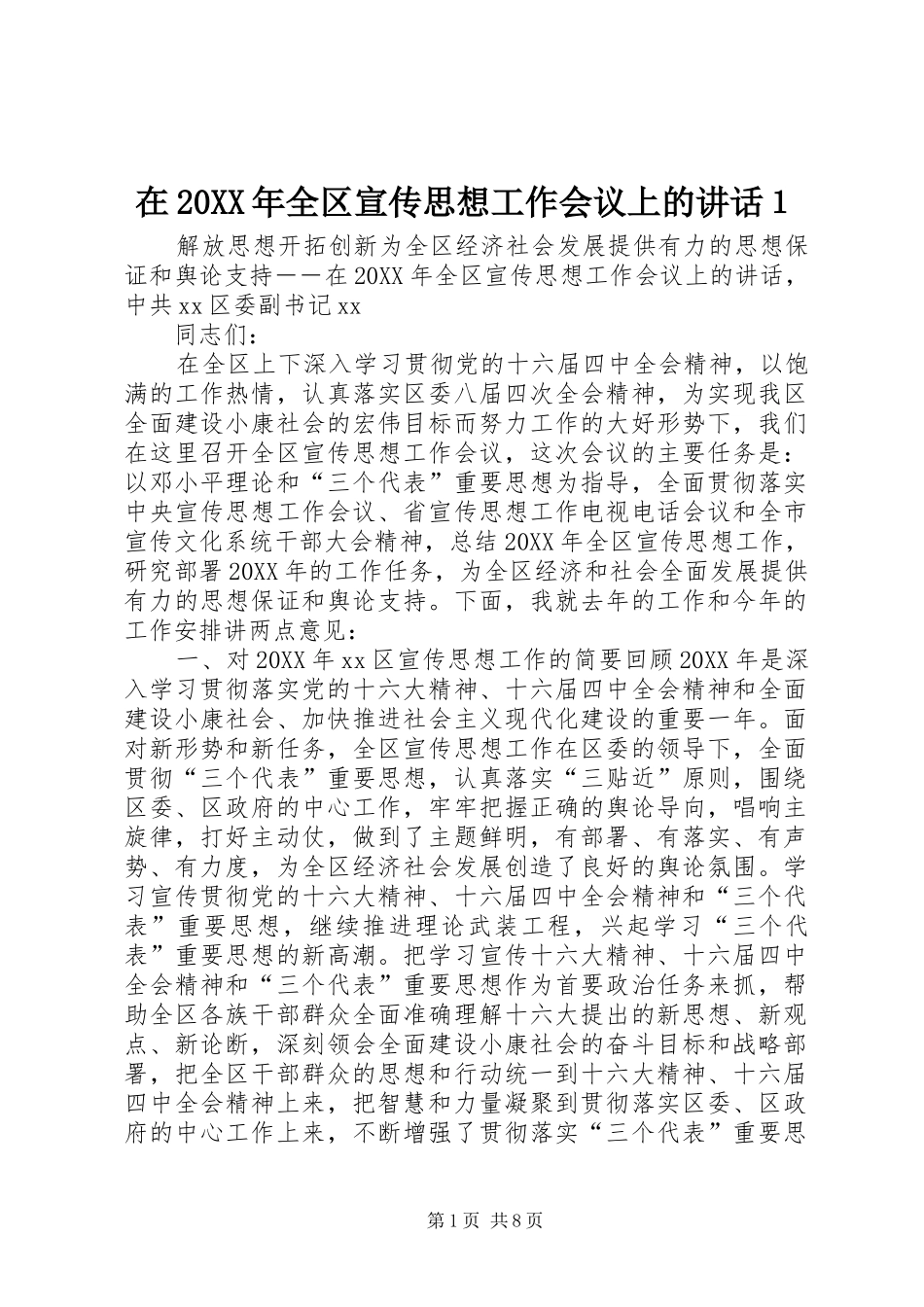 在 20XX 年全区宣传思想工作会议上的讲话 1

解放思想开拓创新为全区经济社会发展提供有力的思想保证和舆论支持——在 20XX 年全区宣传思想工作会议上的讲话，中共 xx 区委副书记 xx

同志们：

在全区上下深入学习贯彻党的十六届四中全会精神，以饱满的工作热情，认真落实区委八届四次全会精神，为实现我区全面建设小康社会的宏伟目标而努力工作的大好形势下，我们在这里召开全区宣传思想工作会议，这次会议的主要任务是：以邓小平理论和“三个代表”重要思想为指导，全面贯彻落实中央宣传思想工作会议、省宣传思想工作电视电话会议和全市宣传文化系统干部大会精神，总结 20XX 年全区宣传思想工作，研究部署 20XX 年的工作任务，为全区经济和社会全面发展提供有力的思想保证和舆论支持。下面，我就去年的工作和今年的工作安排讲两点意见：

一、对 20XX 年 xx 区宣传思想工作的简要回顾 20XX 年是深入学习贯彻落实党的十六大精神、十六届四中全会精神和全面建设小康社会、加快推进社会主义现代化建设的重要一年。面对新形势和新任务，全区宣传思想工作在区委的领导下，全面贯彻“三个代表”重要思想，认真落实“三贴近”原则，围绕区委、区政府的中心工作，牢牢把握正确的舆论导向，唱响主旋律，打好主动仗，做到了主题鲜明，有部署、有落实、有声势、有力度，为全区经济社会发展创造了良好的舆论氛围。学习宣传贯彻党的十六大精神、十六届四中全会精神和“三个代表”重要思想，继续推进理论武装工程，兴起学习“三个代表”重要思想的新高潮。把学习宣传十六大精神、十六届四中全会精神和“三个代表”重要思想作为首要政治任务来抓，帮助全区各族干部群众全面准确理解十六大提出的新思想、新观点、新论断，深刻领会全面建设小康社会的奋斗目标和战略部署，把全区干部群众的思想和行动统一到十六大精神、十六届四中全会精神上来，把智慧和力量凝聚到贯彻落实区委、区政府的中心工作上来，不断增强了贯彻落实“三个代表”重要思

第 1 页 共 8 页